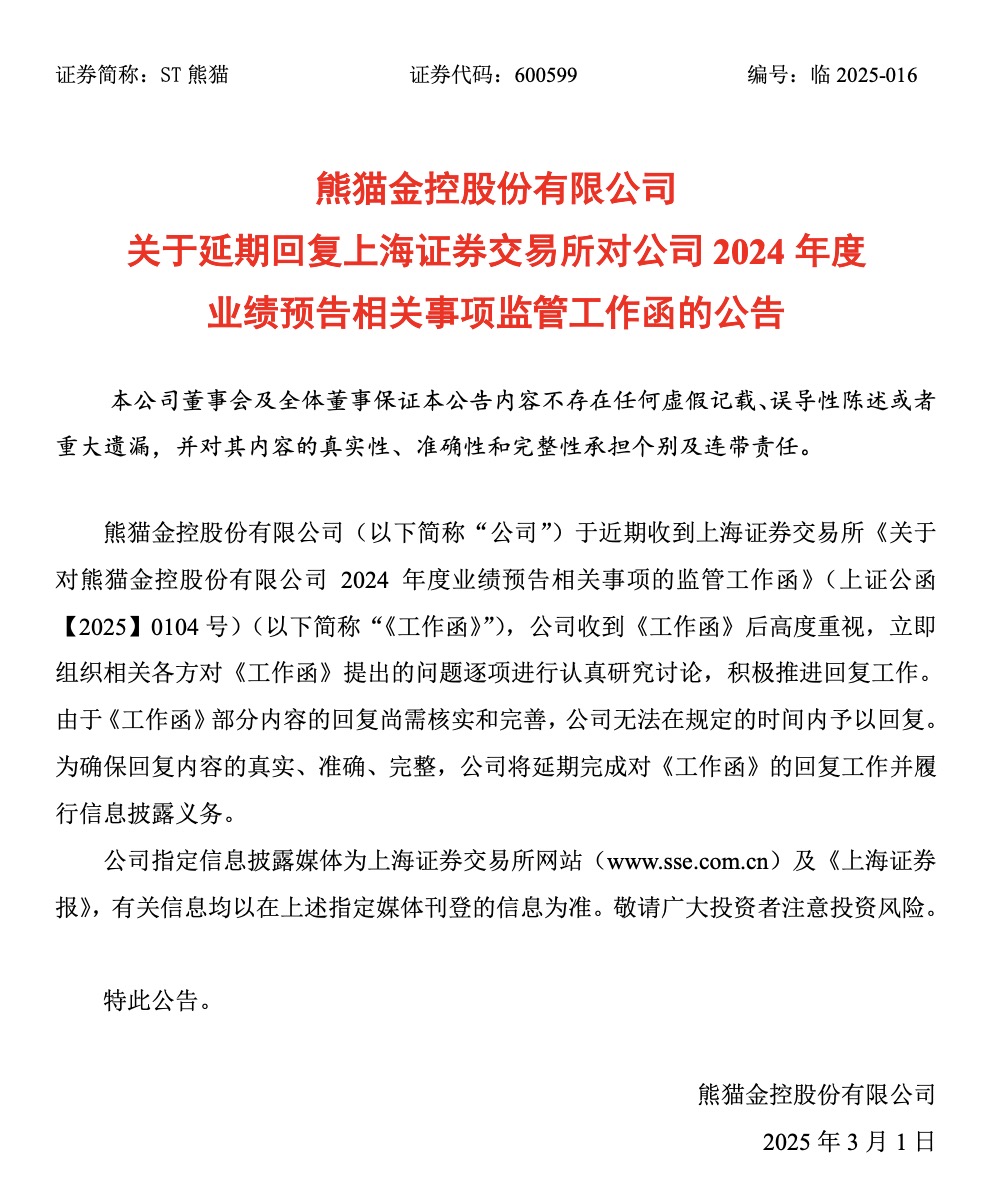 证券简称：ST 熊猫　　证券代码：600599　　编号：临 2025-016

熊猫金控股份有限公司
关于延期回复上海证券交易所对公司 2024 年度
业绩预告相关事项监管工作函的公告

本公司董事会及全体董事保证本公告内容不存在任何虚假记载、误导性陈述或者重大遗漏，并对其内容的真实性、准确性和完整性承担个别及连带责任。

熊猫金控股份有限公司（以下简称“公司”）于近期收到上海证券交易所《关于对熊猫金控股份有限公司 2024 年度业绩预告相关事项的监管工作函》（上证公函【2025】0104 号）（以下简称“《工作函》”），公司收到《工作函》后高度重视，立即组织相关各方对《工作函》提出的问题逐项进行认真研究讨论，积极推进回复工作。由于《工作函》部分内容的回复尚需核实和完善，公司无法在规定的时间内予以回复。为确保回复内容的真实、准确、完整，公司将延期完成对《工作函》的回复工作并履行信息披露义务。

公司指定信息披露媒体为上海证券交易所网站（www.sse.com.cn）及《上海证券报》，有关信息均以在上述指定媒体刊登的信息为准。敬请广大投资者注意投资风险。

特此公告。

熊猫金控股份有限公司
2025 年 3 月 1 日